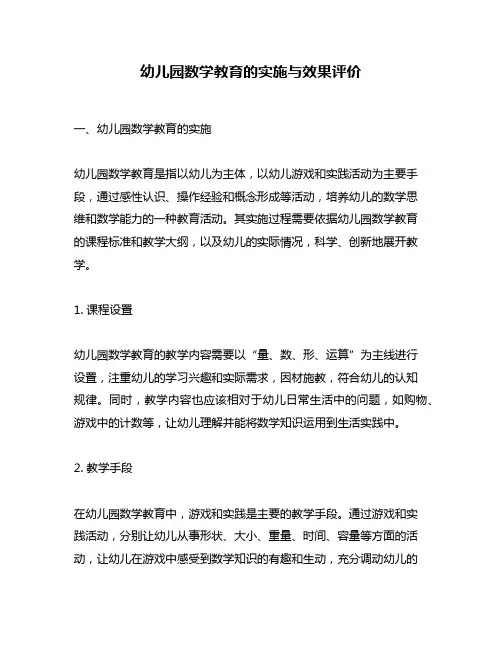 幼儿园数学教育的实施与效果评价

一、幼儿园数学教育的实施

幼儿园数学教育是指以幼儿为主体，以幼儿游戏和实践活动为主要手段，通过感性认识、操作经验和概念形成等活动，培养幼儿的数学思维和数学能力的一种教育活动。其实施过程需要依据幼儿园数学教育的课程标准和教学大纲，以及幼儿的实际情况，科学、创新地展开教学。

1. 课程设置

幼儿园数学教育的教学内容需要以“量、数、形、运算”为主线进行设置，注重幼儿的学习兴趣和实际需求，因材施教，符合幼儿的认知规律。同时，教学内容也应该相对于幼儿日常生活中的问题，如购物、游戏中的计数等，让幼儿理解并能将数学知识运用到生活实践中。

2. 教学手段

在幼儿园数学教育中，游戏和实践是主要的教学手段。通过游戏和实践活动，分别让幼儿从事形状、大小、重量、时间、容量等方面的活动，让幼儿在游戏中感受到数学知识的有趣和生动，充分调动幼儿的